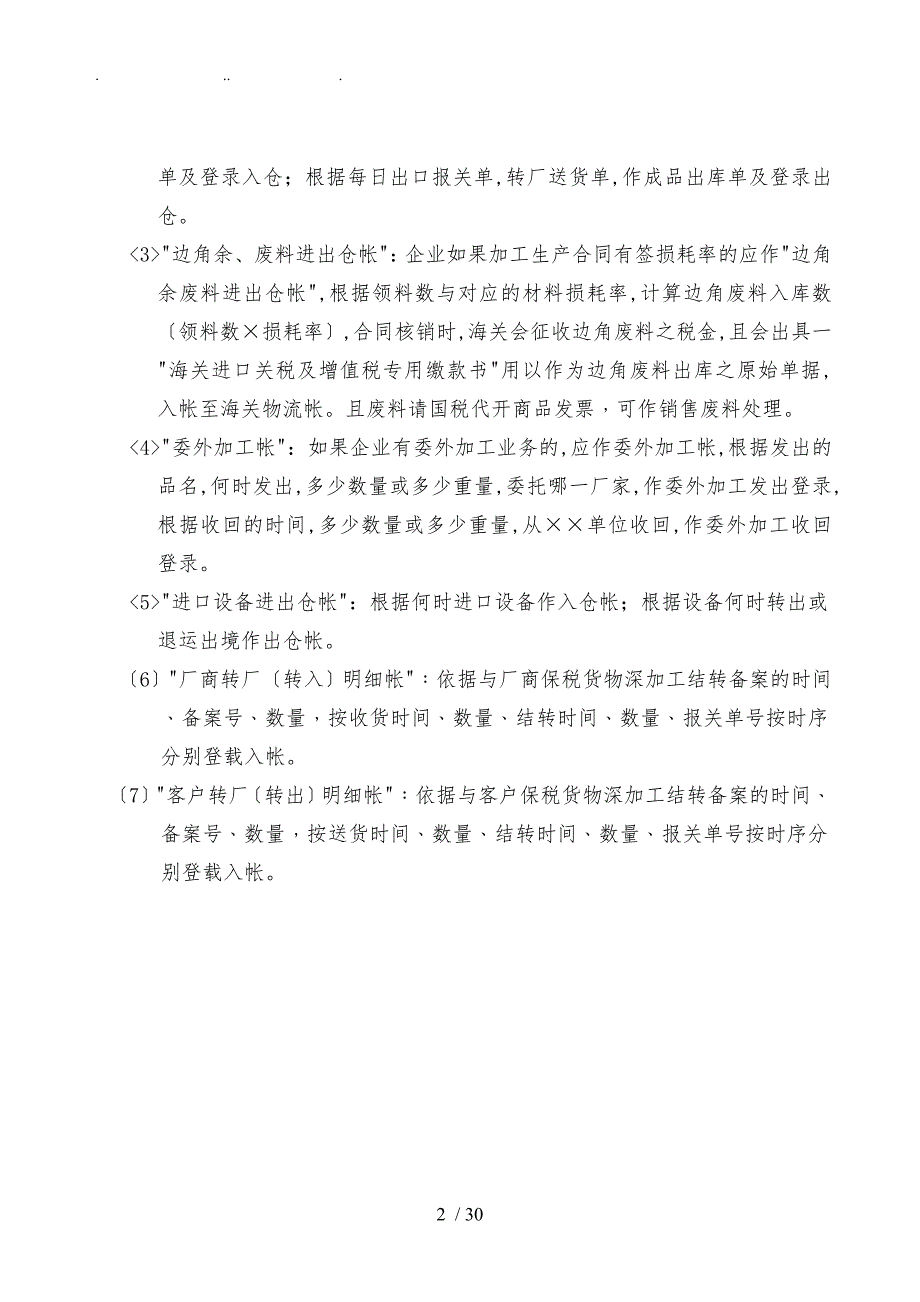 . .. .

单及登录入仓；根据每日出口报关单,转厂送货单,作成品出库单及登录出仓。

<3>"边角余、废料进出仓帐"：企业如果加工生产合同有签损耗率的应作"边角余废料进出仓帐",根据领料数与对应的材料损耗率,计算边角废料入库数〔领料数×损耗率〕,合同核销时,海关会征收边角废料之税金,且会出具一"海关进口关税及增值税专用缴款书"用以作为边角废料出库之原始单据,入帐至海关物流帐。且废料请国税代开商品发票，可作销售废料处理。

<4>"委外加工帐"：如果企业有委外加工业务的,应作委外加工帐,根据发出的品名,何时发出,多少数量或多少重量,委托哪一厂家,作委外加工发出登录,根据收回的时间,多少数量或多少重量,从××单位收回,作委外加工收回登录。

<5>"进口设备进出仓帐"：根据何时进口设备作入仓帐；根据设备何时转出或退运出境作出仓帐。

〔6〕"厂商转厂〔转入〕明细帐"：依据与厂商保税货物深加工结转备案的时间、备案号、数量，按收货时间、数量、结转时间、数量、报关单号按时序分别登载入帐。

〔7〕"客户转厂〔转出〕明细帐"：依据与客户保税货物深加工结转备案的时间、备案号、数量，按送货时间、数量、结转时间、数量、报关单号按时序分别登载入帐。

2 / 30